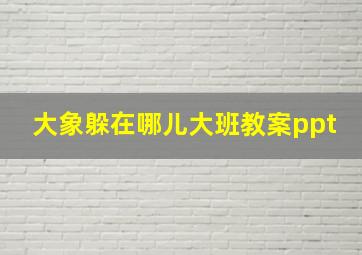 大象躲在哪儿大班教案ppt